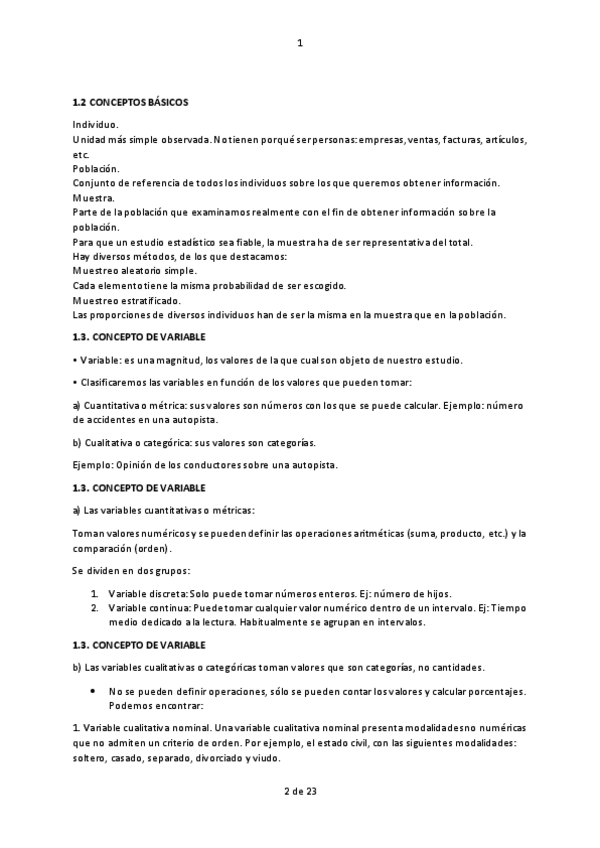 1

1.2 CONCEPTOS BÁSICOS

Individuo.
Unidad más simple observada. No tienen porqué ser personas: empresas, ventas, facturas, artículos, etc.
Población.
Conjunto de referencia de todos los individuos sobre los que queremos obtener información.
Muestra.
Parte de la población que examinamos realmente con el fin de obtener información sobre la población.
Para que un estudio estadístico sea fiable, la muestra ha de ser representativa del total.
Hay diversos métodos, de los que destacamos:
Muestreo aleatorio simple.
Cada elemento tiene la misma probabilidad de ser escogido.
Muestreo estratificado.
Las proporciones de diversos individuos han de ser la misma en la muestra que en la población.

1.3. CONCEPTO DE VARIABLE

• Variable: es una magnitud, los valores de la que cual son objeto de nuestro estudio.

• Clasificaremos las variables en función de los valores que pueden tomar:

a) Cuantitativa o métrica: sus valores son números con los que se puede calcular. Ejemplo: número de accidentes en una autopista.

b) Cualitativa o categórica: sus valores son categorías.

Ejemplo: Opinión de los conductores sobre una autopista.

1.3. CONCEPTO DE VARIABLE

a) Las variables cuantitativas o métricas:

Toman valores numéricos y se pueden definir las operaciones aritméticas (suma, producto, etc.) y la comparación (orden).

Se dividen en dos grupos:

1. Variable discreta: Solo puede tomar números enteros. Ej: número de hijos.
2. Variable continua: Puede tomar cualquier valor numérico dentro de un intervalo. Ej: Tiempo medio dedicado a la lectura. Habitualmente se agrupan en intervalos.

1.3. CONCEPTO DE VARIABLE

b) Las variables cualitativas o categóricas toman valores que son categorías, no cantidades.

• No se pueden definir operaciones, sólo se pueden contar los valores y calcular porcentajes. Podemos encontrar:

1. Variable cualitativa nominal. Una variable cualitativa nominal presenta modalidades no numéricas que no admiten un criterio de orden. Por ejemplo, el estado civil, con las siguientes modalidades: soltero, casado, separado, divorciado y viudo.

2 de 23